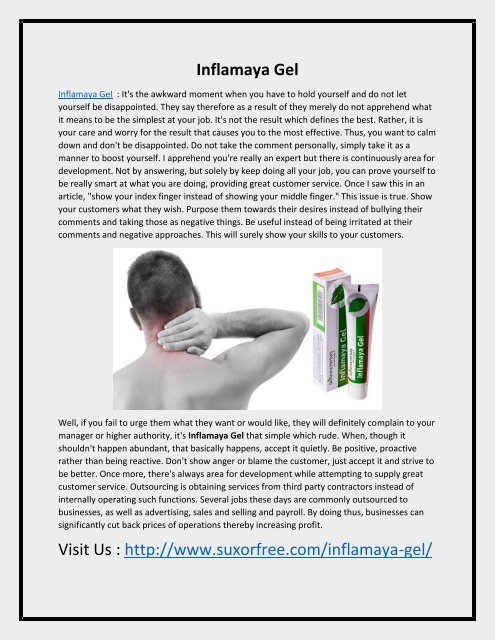 Inflamaya Gel

Inflamaya Gel : It's the awkward moment when you have to hold yourself and do not let yourself be disappointed. They say therefore as a result of they merely do not apprehend what it means to be the simplest at your job. It's not the result which defines the best. Rather, it is your care and worry for the result that causes you to the most effective. Thus, you want to calm down and don't be disappointed. Do not take the comment personally, simply take it as a manner to boost yourself. I apprehend you're really an expert but there is continuously area for development. Not by answering, but solely by keep doing all your job, you can prove yourself to be really smart at what you are doing, providing great customer service. Once I saw this in an article, "show your index finger instead of showing your middle finger." This issue is true. Show your customers what they wish. Purpose them towards their desires instead of bullying their comments and taking those as negative things. Be useful instead of being irritated at their comments and negative approaches. This will surely show your skills to your customers.

Inflamaya Gel

Inflamaya Gel

Well, if you fail to urge them what they want or would like, they will definitely complain to your manager or higher authority, it's Inflamaya Gel that simple which rude. When, though it shouldn't happen abundant, that basically happens, accept it quietly. Be positive, proactive rather than being reactive. Don't show anger or blame the customer, just accept it and strive to be better. Once more, there's always area for development while attempting to supply great customer service. Outsourcing is obtaining services from third party contractors instead of internally operating such functions. Several jobs these days are commonly outsourced to businesses, as well as advertising, sales and selling and payroll. By doing thus, businesses can significantly cut back prices of operations thereby increasing profit.

Visit Us : http://www.suxorfree.com/inflamaya-gel/